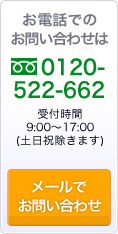 お電話での
お問い合わせは

0120-522-662

受付時間
9:00～17:00
(土日祝除きます)

メールで
お問い合わせ